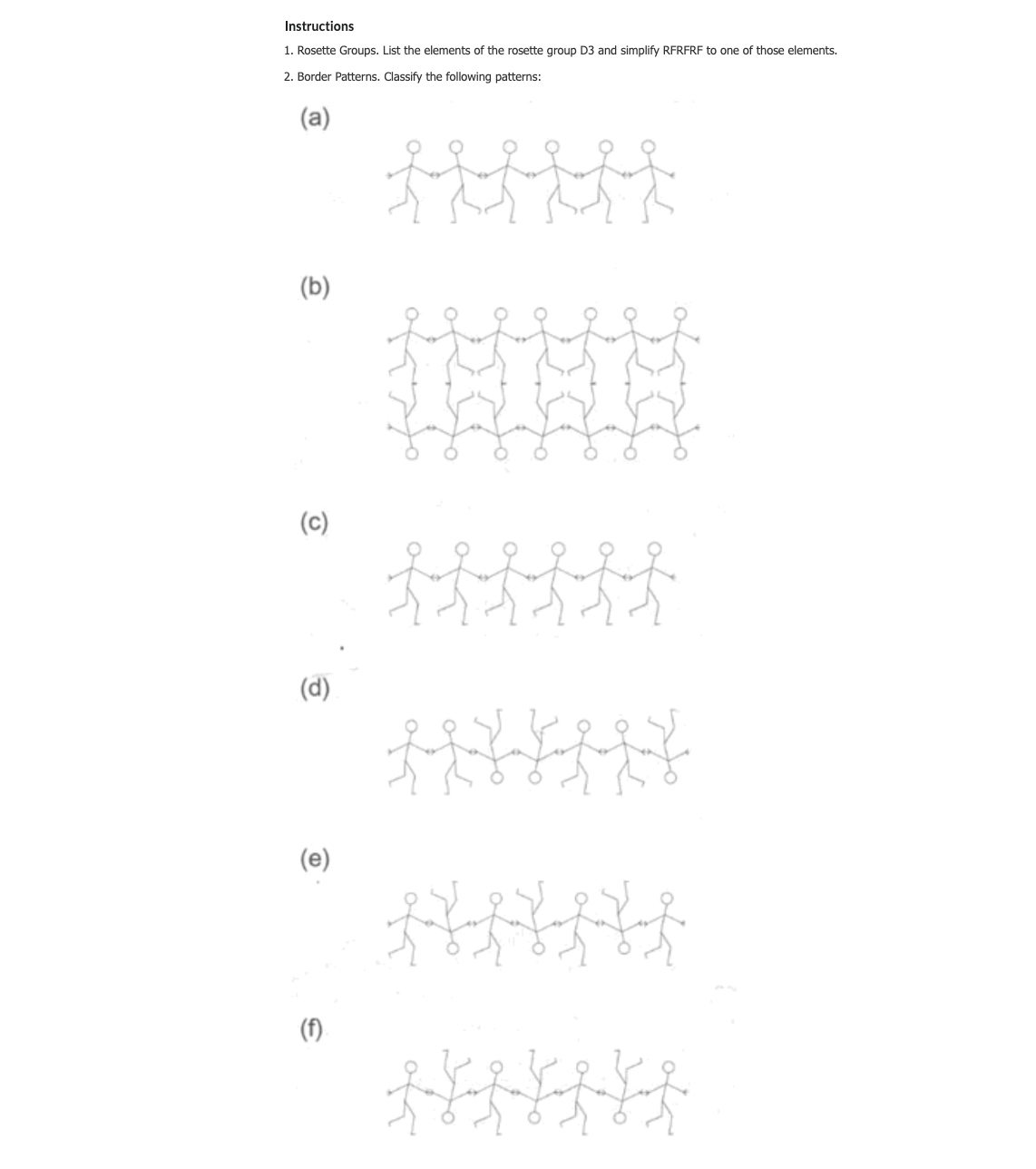 Instructions

1. Rosette Groups. List the elements of the rosette group D3 and simplify RFRFRF to one of those elements.

2. Border Patterns. Classify the following patterns:

(a)

(b)

(c)

(d)

(e)

(f)